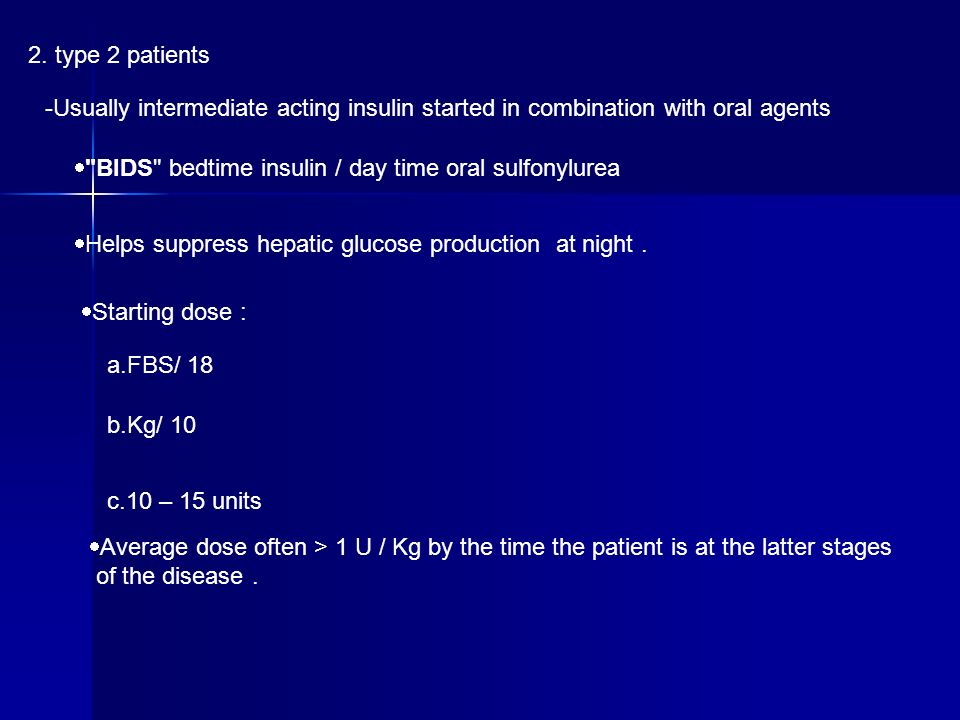 2. type 2 patients

-Usually intermediate acting insulin started in combination with oral agents

•"BIDS" bedtime insulin / day time oral sulfonylurea

•Helps suppress hepatic glucose production at night .

•Starting dose :

a.FBS/ 18

b.Kg/ 10

c.10 – 15 units

•Average dose often > 1 U / Kg by the time the patient is at the latter stages of the disease .